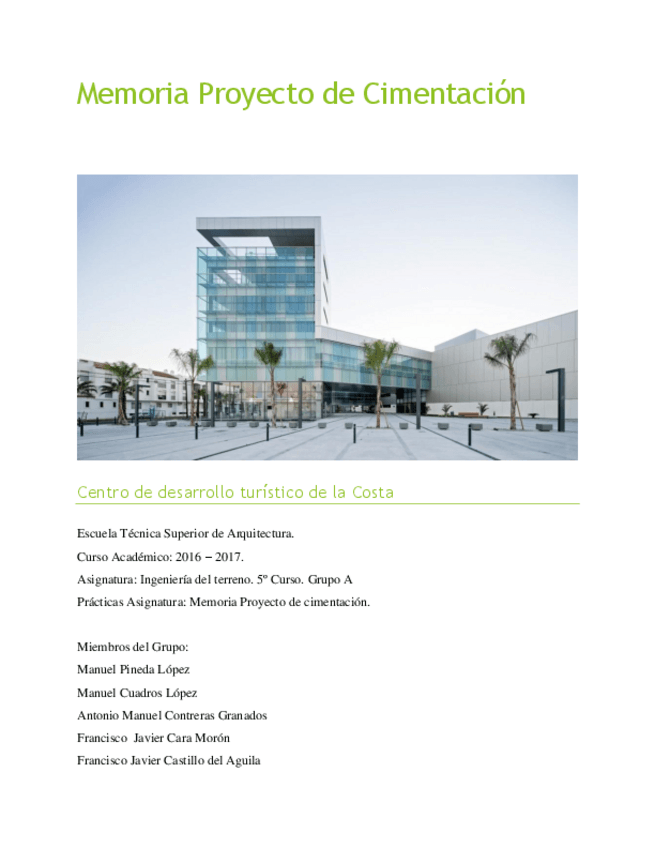 Memoria Proyecto de Cimentación

Centro de desarrollo turístico de la Costa

Escuela Técnica Superior de Arquitectura.

Curso Académico: 2016 – 2017.

Asignatura: Ingeniería del terreno. 5º Curso. Grupo A

Prácticas Asignatura: Memoria Proyecto de cimentación.

Miembros del Grupo:

Manuel Pineda López

Manuel Cuadros López

Antonio Manuel Contreras Granados

Francisco Javier Cara Morón

Francisco Javier Castillo del Aguila